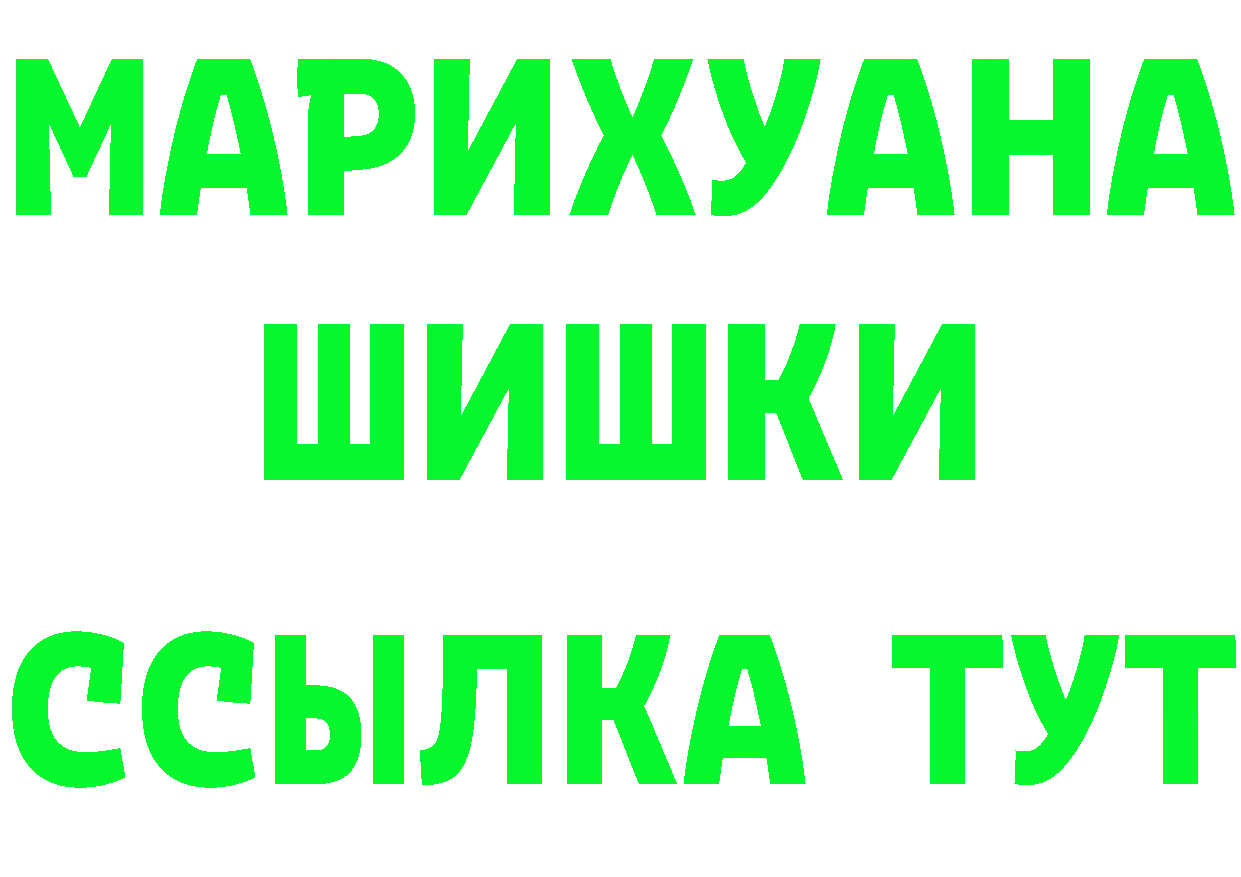 МАРИХУАНА
ШИШКИ
ССЫЛКА ТУТ